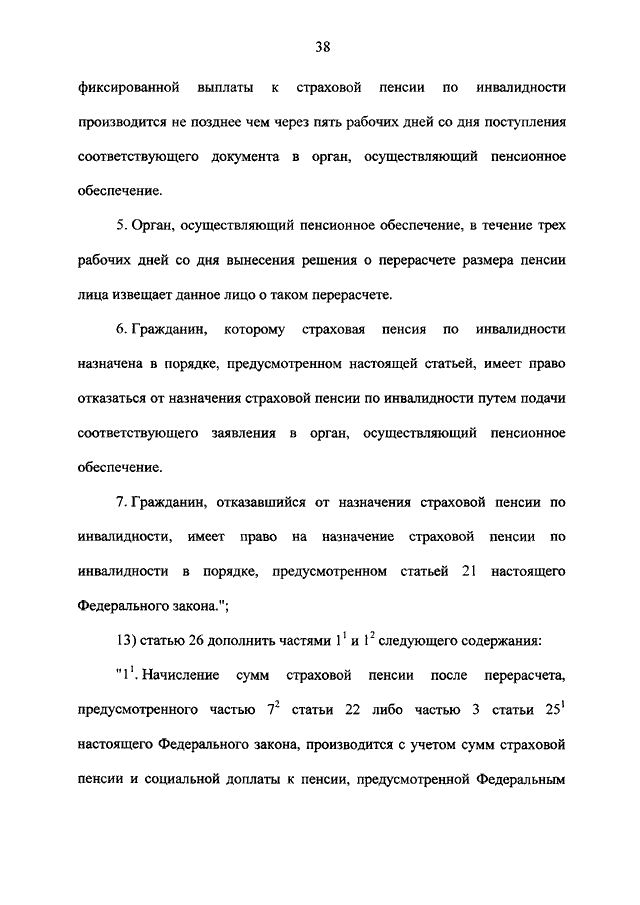 38

фиксированной выплаты к страховой пенсии по инвалидности производится не позднее чем через пять рабочих дней со дня поступления соответствующего документа в орган, осуществляющий пенсионное обеспечение.

5. Орган, осуществляющий пенсионное обеспечение, в течение трех рабочих дней со дня вынесения решения о перерасчете размера пенсии лица извещает данное лицо о таком перерасчете.

6. Гражданин, которому страховая пенсия по инвалидности назначена в порядке, предусмотренном настоящей статьей, имеет право отказаться от назначения страховой пенсии по инвалидности путем подачи соответствующего заявления в орган, осуществляющий пенсионное обеспечение.

7. Гражданин, отказавшийся от назначения страховой пенсии по инвалидности, имеет право на назначение страховой пенсии по инвалидности в порядке, предусмотренном статьей 21 настоящего Федерального закона.";

13) статью 26 дополнить частями $1^1$ и $1^2$ следующего содержания:

"$1^1$. Начисление сумм страховой пенсии после перерасчета, предусмотренного частью $7^2$ статьи 22 либо частью 3 статьи $25^1$ настоящего Федерального закона, производится с учетом сумм страховой пенсии и социальной доплаты к пенсии, предусмотренной Федеральным